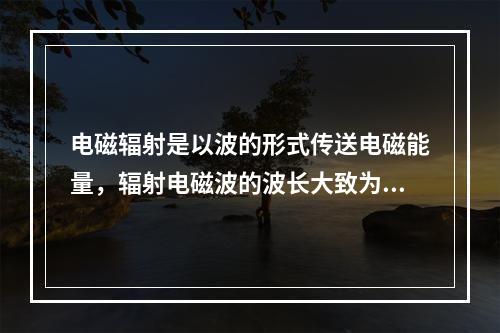 电磁辐射是以波的形式传送电磁能量，辐射电磁波的波长大致为...